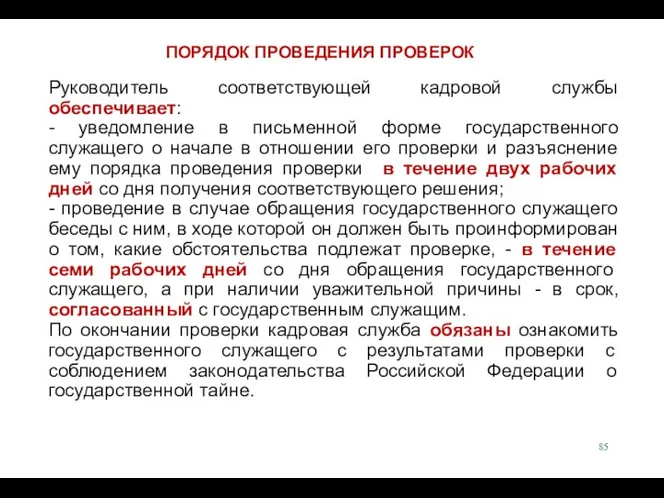 ПОРЯДОК ПРОВЕДЕНИЯ ПРОВЕРОК

Руководитель соответствующей кадровой службы обеспечивает:
- уведомление в письменной форме государственного служащего о начале в отношении его проверки и разъяснение ему порядка проведения проверки в течение двух рабочих дней со дня получения соответствующего решения;
- проведение в случае обращения государственного служащего беседы с ним, в ходе которой он должен быть проинформирован о том, какие обстоятельства подлежат проверке, - в течение семи рабочих дней со дня обращения государственного служащего, а при наличии уважительной причины - в срок, согласованный с государственным служащим.
По окончании проверки кадровая служба обязаны ознакомить государственного служащего с результатами проверки с соблюдением законодательства Российской Федерации о государственной тайне.

85